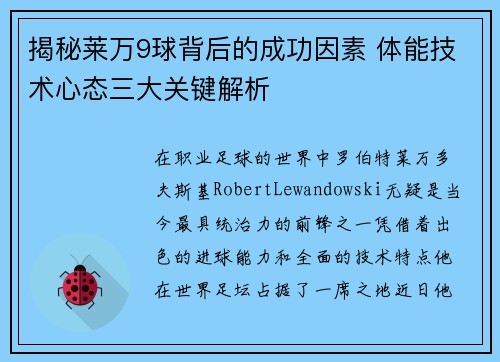 揭秘莱万9球背后的成功因素 体能技术心态三大关键解析

在职业足球的世界中罗伯特莱万多夫斯基RobertLewandowski无疑是当今最具统治力的前锋之一凭借着出色的进球能力和全面的技术特点他在世界足坛占据了一席之地近日他